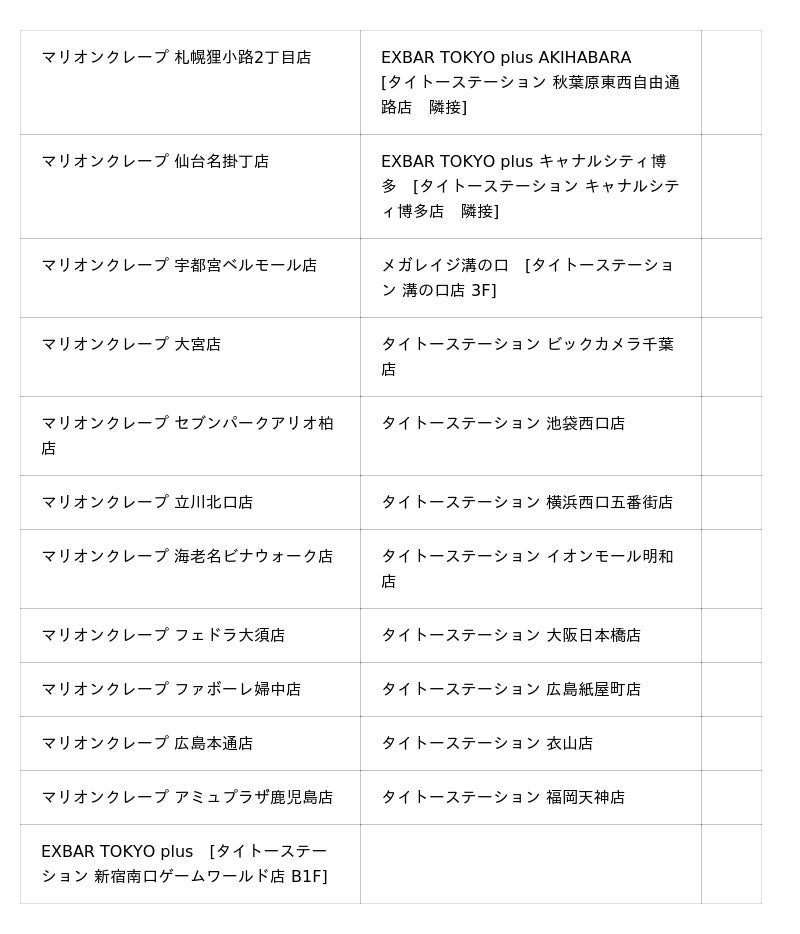 | | | |
|---|---|---|
| マリオンクレープ 札幌狸小路2丁目店 | EXBAR TOKYO plus AKIHABARA [タイトーステーション 秋葉原東西自由通路店　隣接] | |
| マリオンクレープ 仙台名掛丁店 | EXBAR TOKYO plus キャナルシティ博多　[タイトーステーション キャナルシティ博多店　隣接] | |
| マリオンクレープ 宇都宮ベルモール店 | メガレイジ溝の口　[タイトーステーション 溝の口店 3F] | |
| マリオンクレープ 大宮店 | タイトーステーション ビックカメラ千葉店 | |
| マリオンクレープ セブンパークアリオ柏店 | タイトーステーション 池袋西口店 | |
| マリオンクレープ 立川北口店 | タイトーステーション 横浜西口五番街店 | |
| マリオンクレープ 海老名ビナウォーク店 | タイトーステーション イオンモール明和店 | |
| マリオンクレープ フェドラ大須店 | タイトーステーション 大阪日本橋店 | |
| マリオンクレープ ファボーレ婦中店 | タイトーステーション 広島紙屋町店 | |
| マリオンクレープ 広島本通店 | タイトーステーション 衣山店 | |
| マリオンクレープ アミュプラザ鹿児島店 | タイトーステーション 福岡天神店 | |
| EXBAR TOKYO plus　[タイトーステーション 新宿南口ゲームワールド店 B1F] | | |